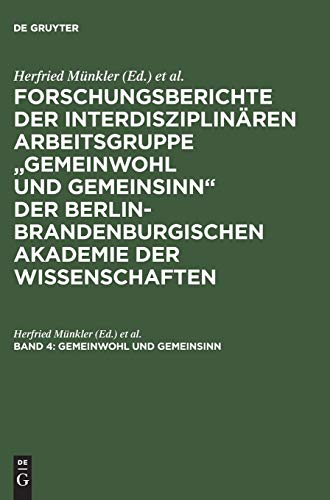 DE GRUYTER

Herfried Münkler (Ed.) et al.

FORSCHUNGSBERICHTE DER INTERDISZIPLINÄREN ARBEITSGRUPPE „GEMEINWOHL UND GEMEINSINN“ DER BERLIN-BRANDENBURGISCHEN AKADEMIE DER WISSENSCHAFTEN

Herfried Münkler (Ed.) et al.

BAND 4: GEMEINWOHL UND GEMEINSINN

DE G